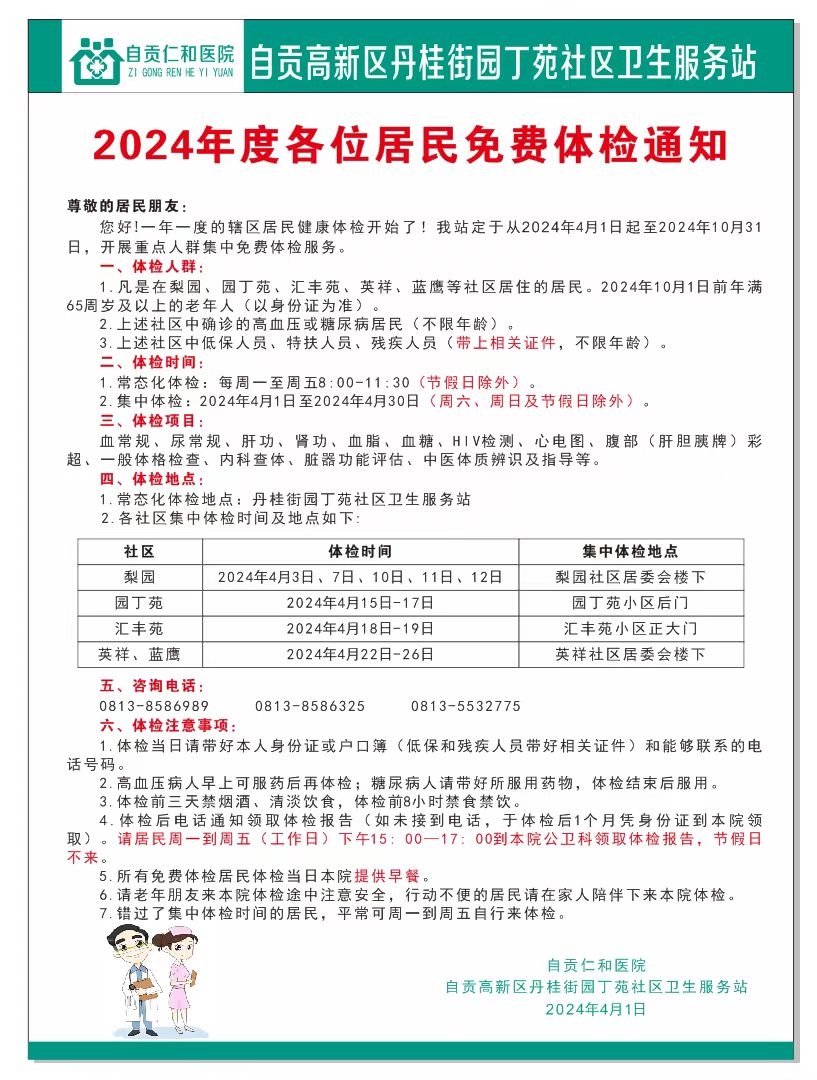 自贡仁和医院
ZI GONG REN HE YI YUAN
自贡高新区丹桂街园丁苑社区卫生服务站

2024年度各位居民免费体检通知

尊敬的居民朋友：

您好!一年一度的辖区居民健康体检开始了！我站定于从2024年4月1日起至2024年10月31日，开展重点人群集中免费体检服务。

一、体检人群：

1.凡是在梨园、园丁苑、汇丰苑、英祥、蓝鹰等社区居住的居民。2024年10月1日前年满65周岁及以上的老年人（以身份证为准）。

2.上述社区中确诊的高血压或糖尿病居民（不限年龄）。

3.上述社区中低保人员、特扶人员、残疾人员（带上相关证件，不限年龄）。

二、体检时间：

1.常态化体检：每周一至周五8:00-11:30（节假日除外）。

2.集中体检：2024年4月1日至2024年4月30日（周六、周日及节假日除外）。

三、体检项目：

血常规、尿常规、肝功、肾功、血脂、血糖、HIV检测、心电图、腹部（肝胆胰脾）彩超、一般体格检查、内科查体、脏器功能评估、中医体质辨识及指导等。

四、体检地点：

1.常态化体检地点：丹桂街园丁苑社区卫生服务站

2.各社区集中体检时间及地点如下:

| 社区 | 体检时间 | 集中体检地点 |
|---|---|---|
| 梨园 | 2024年4月3日、7日、10日、11日、12日 | 梨园社区居委会楼下 |
| 园丁苑 | 2024年4月15日-17日 | 园丁苑小区后门 |
| 汇丰苑 | 2024年4月18日-19日 | 汇丰苑小区正大门 |
| 英祥、蓝鹰 | 2024年4月22日-26日 | 英祥社区居委会楼下 |

五、咨询电话：

0813-8586989　　0813-8586325　　0813-5532775

六、体检注意事项：

1.体检当日请带好本人身份证或户口簿（低保和残疾人员带好相关证件）和能够联系的电话号码。

2.高血压病人早上可服药后再体检；糖尿病人请带好所服用药物，体检结束后服用。

3.体检前三天禁烟酒、清淡饮食，体检前8小时禁食禁饮。

4.体检后电话通知领取体检报告（如未接到电话，于体检后1个月凭身份证到本院领取）。请居民周一到周五（工作日）下午15：00—17：00到本院公卫科领取体检报告，节假日不来。

5.所有免费体检居民体检当日本院提供早餐。

6.请老年朋友来本院体检途中注意安全，行动不便的居民请在家人陪伴下来本院体检。

7.错过了集中体检时间的居民，平常可周一到周五自行来体检。

自贡仁和医院
自贡高新区丹桂街园丁苑社区卫生服务站
2024年4月1日